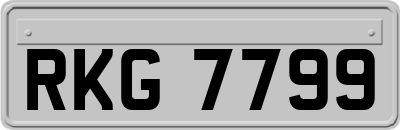 RKG 7799